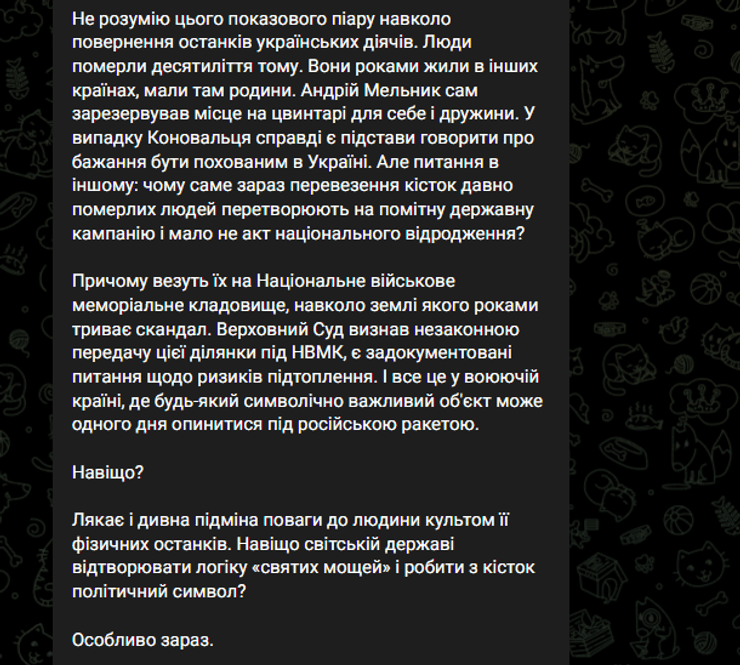 Не розумію цього показового піару навколо повернення останків українських діячів. Люди померли десятиліття тому. Вони роками жили в інших країнах, мали там родини. Андрій Мельник сам зарезервував місце на цвинтарі для себе і дружини. У випадку Коновальця справді є підстави говорити про бажання бути похованим в Україні. Але питання в іншому: чому саме зараз перевезення кісток давно померлих людей перетворюють на помітну державну кампанію і мало не акт національного відродження?

Причому везуть їх на Національне військове меморіальне кладовище, навколо землі якого роками триває скандал. Верховний Суд визнав незаконною передачу цієї ділянки під НВМК, є задокументовані питання щодо ризиків підтоплення. І все це у воюючій країні, де будь-який символічно важливий об'єкт може одного дня опинитися під російською ракетою.

Навіщо?

Лякає і дивна підміна поваги до людини культом її фізичних останків. Навіщо світській державі відтворювати логіку «святих мощей» і робити з кісток політичний символ?

Особливо зараз.